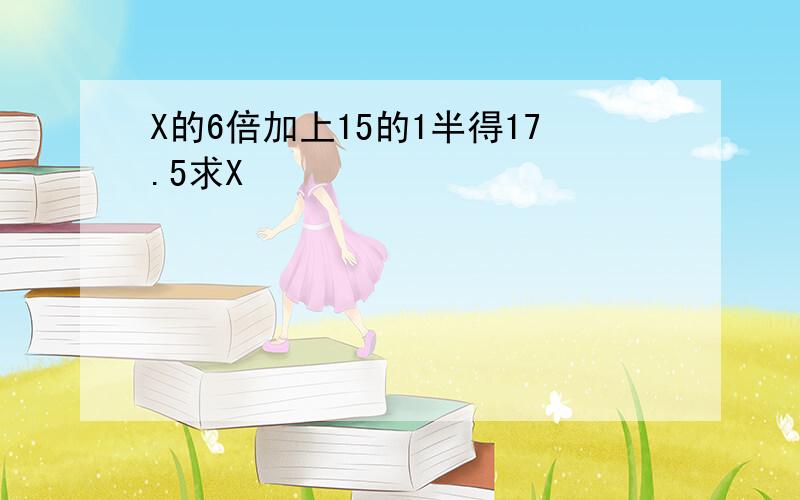 X的6倍加上15的1半得17.5求X